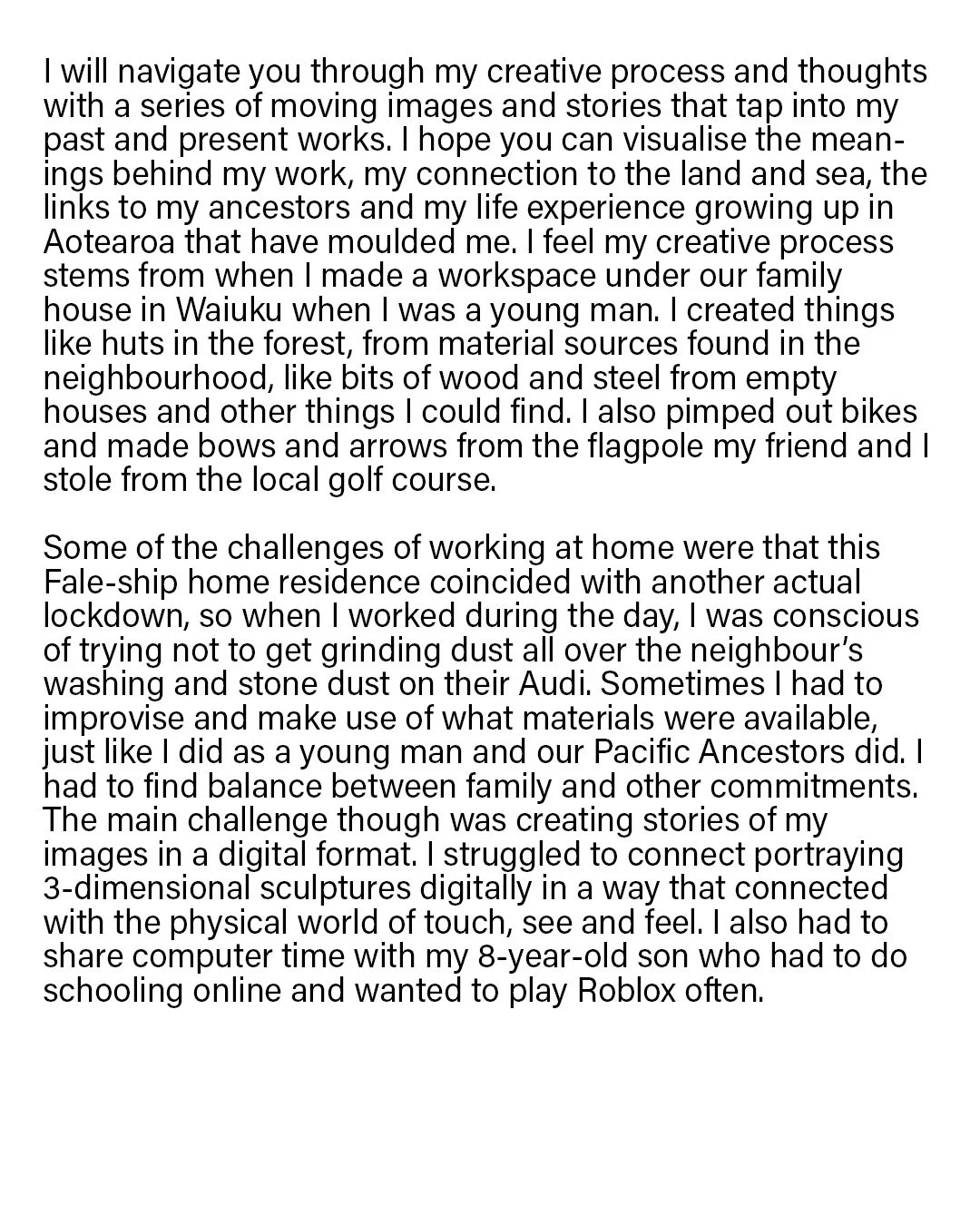 I will navigate you through my creative process and thoughts with a series of moving images and stories that tap into my past and present works. I hope you can visualise the meanings behind my work, my connection to the land and sea, the links to my ancestors and my life experience growing up in Aotearoa that have moulded me. I feel my creative process stems from when I made a workspace under our family house in Waiuku when I was a young man. I created things like huts in the forest, from material sources found in the neighbourhood, like bits of wood and steel from empty houses and other things I could find. I also pimped out bikes and made bows and arrows from the flagpole my friend and I stole from the local golf course.

Some of the challenges of working at home were that this Fale-ship home residence coincided with another actual lockdown, so when I worked during the day, I was conscious of trying not to get grinding dust all over the neighbour's washing and stone dust on their Audi. Sometimes I had to improvise and make use of what materials were available, just like I did as a young man and our Pacific Ancestors did. I had to find balance between family and other commitments. The main challenge though was creating stories of my images in a digital format. I struggled to connect portraying 3-dimensional sculptures digitally in a way that connected with the physical world of touch, see and feel. I also had to share computer time with my 8-year-old son who had to do schooling online and wanted to play Roblox often.